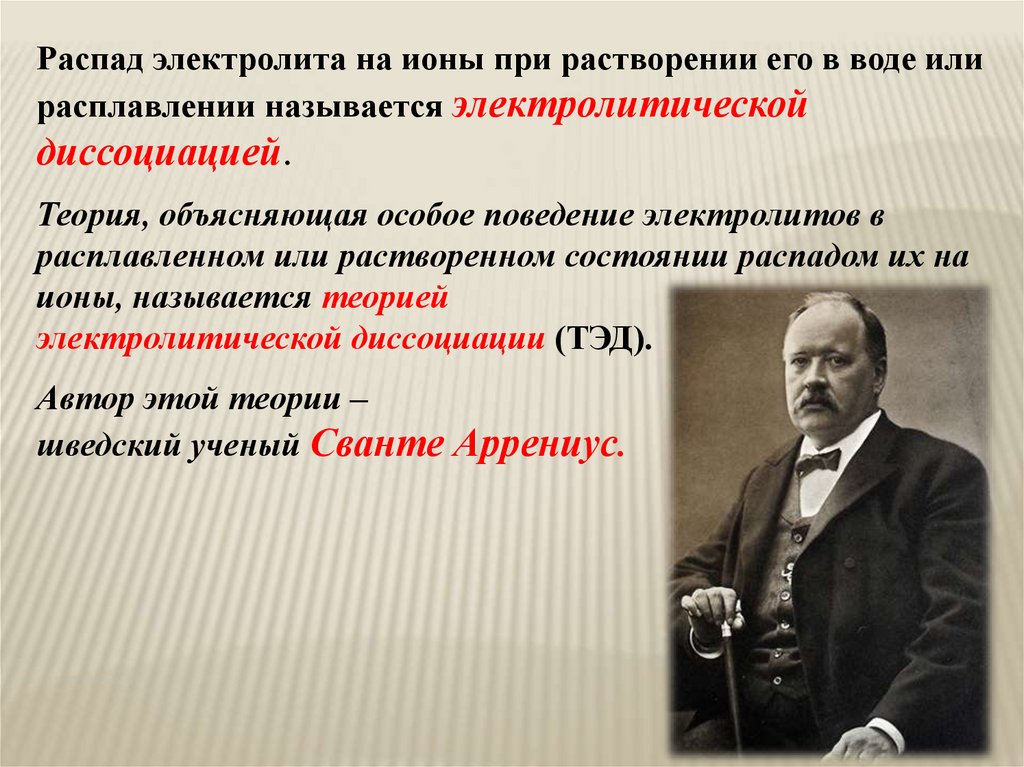 Распад электролита на ионы при растворении его в воде или расплавлении называется электролитической диссоциацией.

Теория, объясняющая особое поведение электролитов в расплавленном или растворенном состоянии распадом их на ионы, называется теорией электролитической диссоциации (ТЭД).

Автор этой теории – шведский ученый Сванте Аррениус.